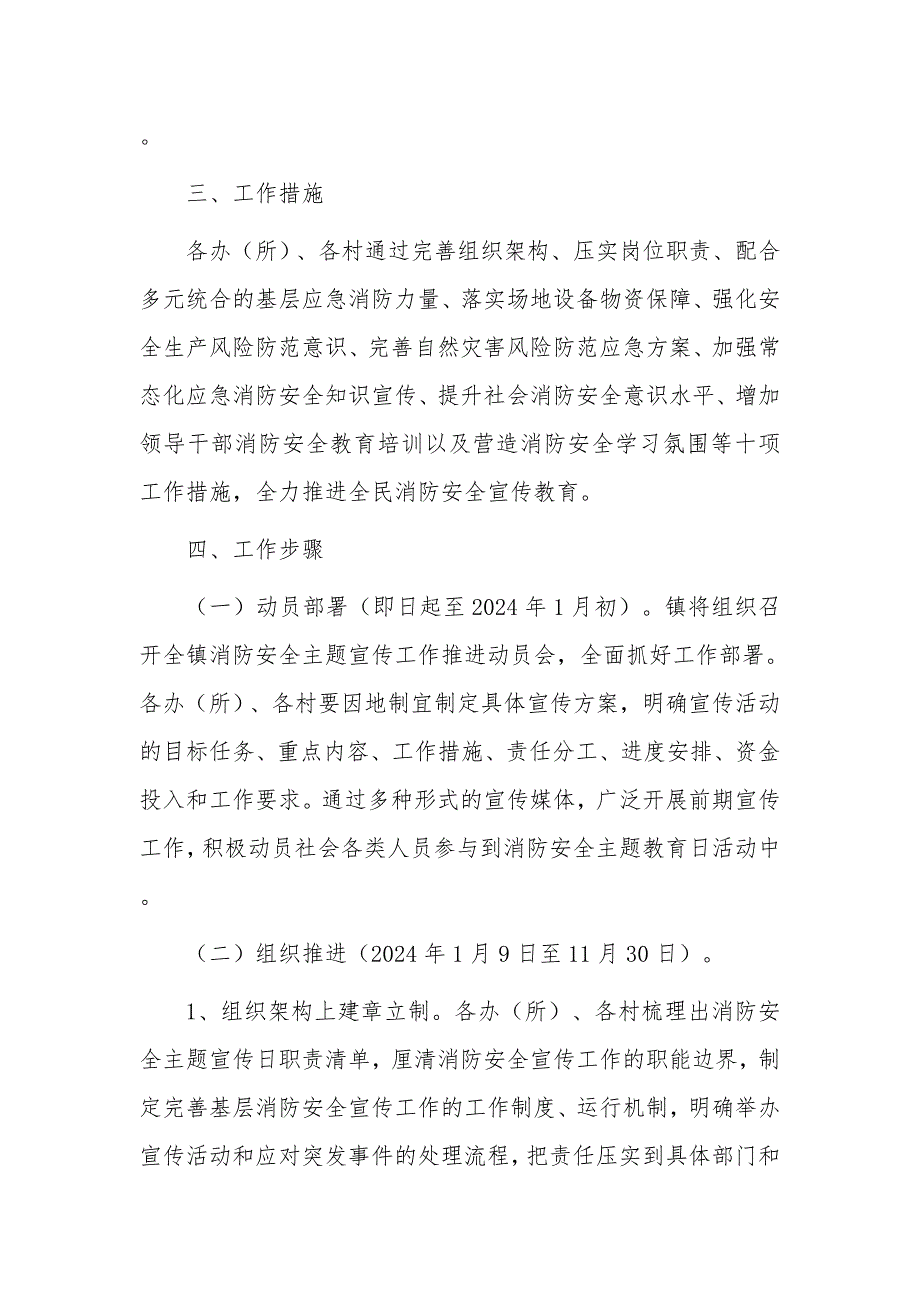 。

三、工作措施

各办（所）、各村通过完善组织架构、压实岗位职责、配合多元统合的基层应急消防力量、落实场地设备物资保障、强化安全生产风险防范意识、完善自然灾害风险防范应急方案、加强常态化应急消防安全知识宣传、提升社会消防安全意识水平、增加领导干部消防安全教育培训以及营造消防安全学习氛围等十项工作措施，全力推进全民消防安全宣传教育。

四、工作步骤

（一）动员部署（即日起至2024年1月初）。镇将组织召开全镇消防安全主题宣传工作推进动员会，全面抓好工作部署。各办（所）、各村要因地制宜制定具体宣传方案，明确宣传活动的目标任务、重点内容、工作措施、责任分工、进度安排、资金投入和工作要求。通过多种形式的宣传媒体，广泛开展前期宣传工作，积极动员社会各类人员参与到消防安全主题教育日活动中。

（二）组织推进（2024年1月9日至11月30日）。

1、组织架构上建章立制。各办（所）、各村梳理出消防安全主题宣传日职责清单，厘清消防安全宣传工作的职能边界，制定完善基层消防安全宣传工作的工作制度、运行机制，明确举办宣传活动和应对突发事件的处理流程，把责任压实到具体部门和